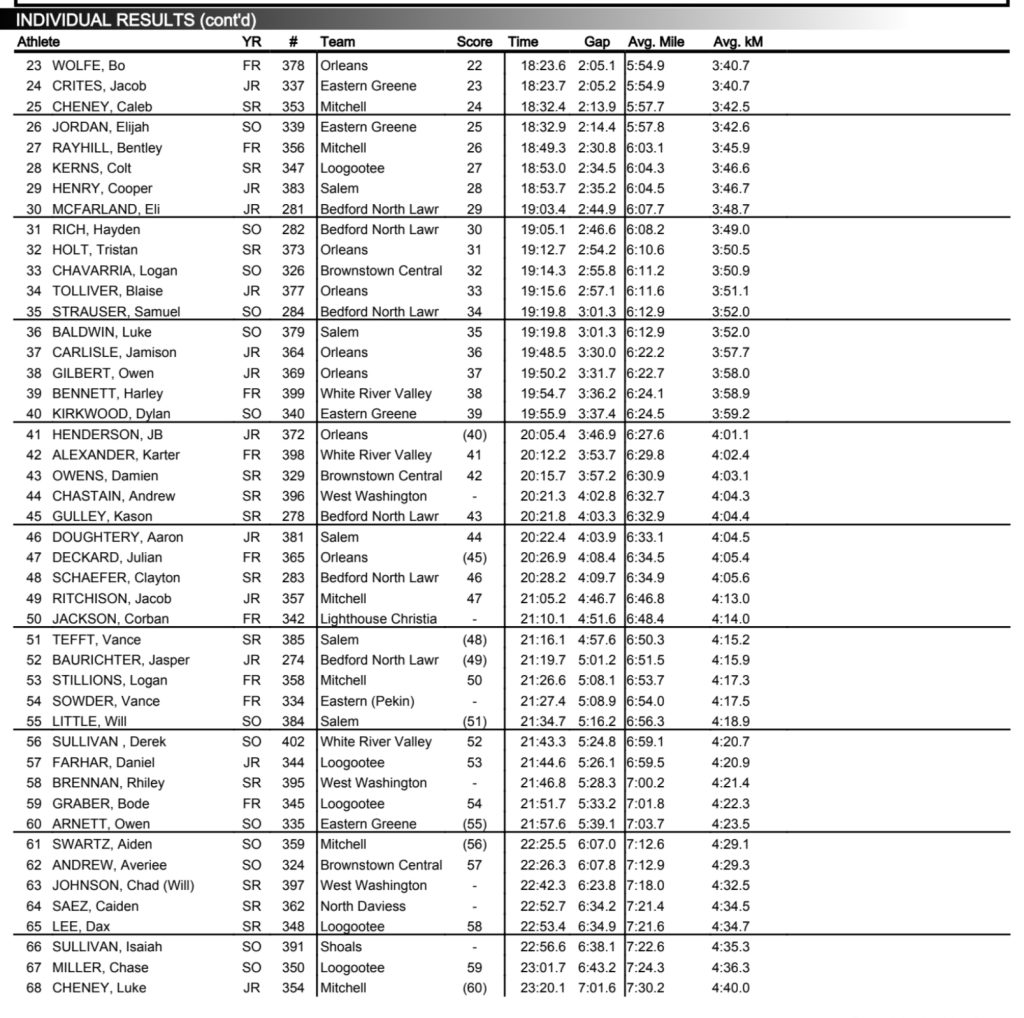 INDIVIDUAL RESULTS (cont'd)

| Athlete | YR | # | Team | Score | Time | Gap | Avg. Mile | Avg. kM |
|---|---|---|---|---|---|---|---|---|
| 23 WOLFE, Bo | FR | 378 | Orleans | 22 | 18:23.6 | 2:05.1 | 5:54.9 | 3:40.7 |
| 24 CRITES, Jacob | JR | 337 | Eastern Greene | 23 | 18:23.7 | 2:05.2 | 5:54.9 | 3:40.7 |
| 25 CHENEY, Caleb | SR | 353 | Mitchell | 24 | 18:32.4 | 2:13.9 | 5:57.7 | 3:42.5 |
| 26 JORDAN, Elijah | SO | 339 | Eastern Greene | 25 | 18:32.9 | 2:14.4 | 5:57.8 | 3:42.6 |
| 27 RAYHILL, Bentley | FR | 356 | Mitchell | 26 | 18:49.3 | 2:30.8 | 6:03.1 | 3:45.9 |
| 28 KERNS, Colt | SR | 347 | Loogootee | 27 | 18:53.0 | 2:34.5 | 6:04.3 | 3:46.6 |
| 29 HENRY, Cooper | JR | 383 | Salem | 28 | 18:53.7 | 2:35.2 | 6:04.5 | 3:46.7 |
| 30 MCFARLAND, Eli | JR | 281 | Bedford North Lawr | 29 | 19:03.4 | 2:44.9 | 6:07.7 | 3:48.7 |
| 31 RICH, Hayden | SO | 282 | Bedford North Lawr | 30 | 19:05.1 | 2:46.6 | 6:08.2 | 3:49.0 |
| 32 HOLT, Tristan | SR | 373 | Orleans | 31 | 19:12.7 | 2:54.2 | 6:10.6 | 3:50.5 |
| 33 CHAVARRIA, Logan | SO | 326 | Brownstown Central | 32 | 19:14.3 | 2:55.8 | 6:11.2 | 3:50.9 |
| 34 TOLLIVER, Blaise | JR | 377 | Orleans | 33 | 19:15.6 | 2:57.1 | 6:11.6 | 3:51.1 |
| 35 STRAUSER, Samuel | SO | 284 | Bedford North Lawr | 34 | 19:19.8 | 3:01.3 | 6:12.9 | 3:52.0 |
| 36 BALDWIN, Luke | SO | 379 | Salem | 35 | 19:19.8 | 3:01.3 | 6:12.9 | 3:52.0 |
| 37 CARLISLE, Jamison | JR | 364 | Orleans | 36 | 19:48.5 | 3:30.0 | 6:22.2 | 3:57.7 |
| 38 GILBERT, Owen | JR | 369 | Orleans | 37 | 19:50.2 | 3:31.7 | 6:22.7 | 3:58.0 |
| 39 BENNETT, Harley | FR | 399 | White River Valley | 38 | 19:54.7 | 3:36.2 | 6:24.1 | 3:58.9 |
| 40 KIRKWOOD, Dylan | SO | 340 | Eastern Greene | 39 | 19:55.9 | 3:37.4 | 6:24.5 | 3:59.2 |
| 41 HENDERSON, JB | JR | 372 | Orleans | (40) | 20:05.4 | 3:46.9 | 6:27.6 | 4:01.1 |
| 42 ALEXANDER, Karter | FR | 398 | White River Valley | 41 | 20:12.2 | 3:53.7 | 6:29.8 | 4:02.4 |
| 43 OWENS, Damien | SR | 329 | Brownstown Central | 42 | 20:15.7 | 3:57.2 | 6:30.9 | 4:03.1 |
| 44 CHASTAIN, Andrew | SR | 396 | West Washington | - | 20:21.3 | 4:02.8 | 6:32.7 | 4:04.3 |
| 45 GULLEY, Kason | SR | 278 | Bedford North Lawr | 43 | 20:21.8 | 4:03.3 | 6:32.9 | 4:04.4 |
| 46 DOUGHTERY, Aaron | JR | 381 | Salem | 44 | 20:22.4 | 4:03.9 | 6:33.1 | 4:04.5 |
| 47 DECKARD, Julian | FR | 365 | Orleans | (45) | 20:26.9 | 4:08.4 | 6:34.5 | 4:05.4 |
| 48 SCHAEFER, Clayton | SR | 283 | Bedford North Lawr | 46 | 20:28.2 | 4:09.7 | 6:34.9 | 4:05.6 |
| 49 RITCHISON, Jacob | JR | 357 | Mitchell | 47 | 21:05.2 | 4:46.7 | 6:46.8 | 4:13.0 |
| 50 JACKSON, Corban | FR | 342 | Lighthouse Christia | - | 21:10.1 | 4:51.6 | 6:48.4 | 4:14.0 |
| 51 TEFFT, Vance | SR | 385 | Salem | (48) | 21:16.1 | 4:57.6 | 6:50.3 | 4:15.2 |
| 52 BAURICHTER, Jasper | JR | 274 | Bedford North Lawr | (49) | 21:19.7 | 5:01.2 | 6:51.5 | 4:15.9 |
| 53 STILLIONS, Logan | FR | 358 | Mitchell | 50 | 21:26.6 | 5:08.1 | 6:53.7 | 4:17.3 |
| 54 SOWDER, Vance | FR | 334 | Eastern (Pekin) | - | 21:27.4 | 5:08.9 | 6:54.0 | 4:17.5 |
| 55 LITTLE, Will | SO | 384 | Salem | (51) | 21:34.7 | 5:16.2 | 6:56.3 | 4:18.9 |
| 56 SULLIVAN , Derek | SO | 402 | White River Valley | 52 | 21:43.3 | 5:24.8 | 6:59.1 | 4:20.7 |
| 57 FARHAR, Daniel | JR | 344 | Loogootee | 53 | 21:44.6 | 5:26.1 | 6:59.5 | 4:20.9 |
| 58 BRENNAN, Rhiley | SR | 395 | West Washington | - | 21:46.8 | 5:28.3 | 7:00.2 | 4:21.4 |
| 59 GRABER, Bode | FR | 345 | Loogootee | 54 | 21:51.7 | 5:33.2 | 7:01.8 | 4:22.3 |
| 60 ARNETT, Owen | SO | 335 | Eastern Greene | (55) | 21:57.6 | 5:39.1 | 7:03.7 | 4:23.5 |
| 61 SWARTZ, Aiden | SO | 359 | Mitchell | (56) | 22:25.5 | 6:07.0 | 7:12.6 | 4:29.1 |
| 62 ANDREW, Averiee | SO | 324 | Brownstown Central | 57 | 22:26.3 | 6:07.8 | 7:12.9 | 4:29.3 |
| 63 JOHNSON, Chad (Will) | SR | 397 | West Washington | - | 22:42.3 | 6:23.8 | 7:18.0 | 4:32.5 |
| 64 SAEZ, Caiden | SR | 362 | North Daviess | - | 22:52.7 | 6:34.2 | 7:21.4 | 4:34.5 |
| 65 LEE, Dax | SR | 348 | Loogootee | 58 | 22:53.4 | 6:34.9 | 7:21.6 | 4:34.7 |
| 66 SULLIVAN, Isaiah | SO | 391 | Shoals | - | 22:56.6 | 6:38.1 | 7:22.6 | 4:35.3 |
| 67 MILLER, Chase | SO | 350 | Loogootee | 59 | 23:01.7 | 6:43.2 | 7:24.3 | 4:36.3 |
| 68 CHENEY, Luke | JR | 354 | Mitchell | (60) | 23:20.1 | 7:01.6 | 7:30.2 | 4:40.0 |